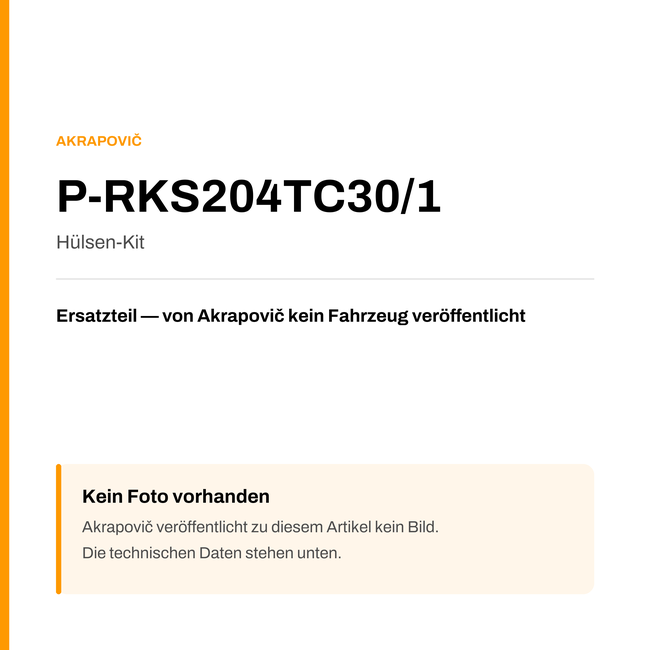 AKRAPOVIČ

P-RKS204TC30/1

Hülsen-Kit

Ersatzteil — von Akrapovič kein Fahrzeug veröffentlicht

Kein Foto vorhanden

Akrapovič veröffentlicht zu diesem Artikel kein Bild.
Die technischen Daten stehen unten.